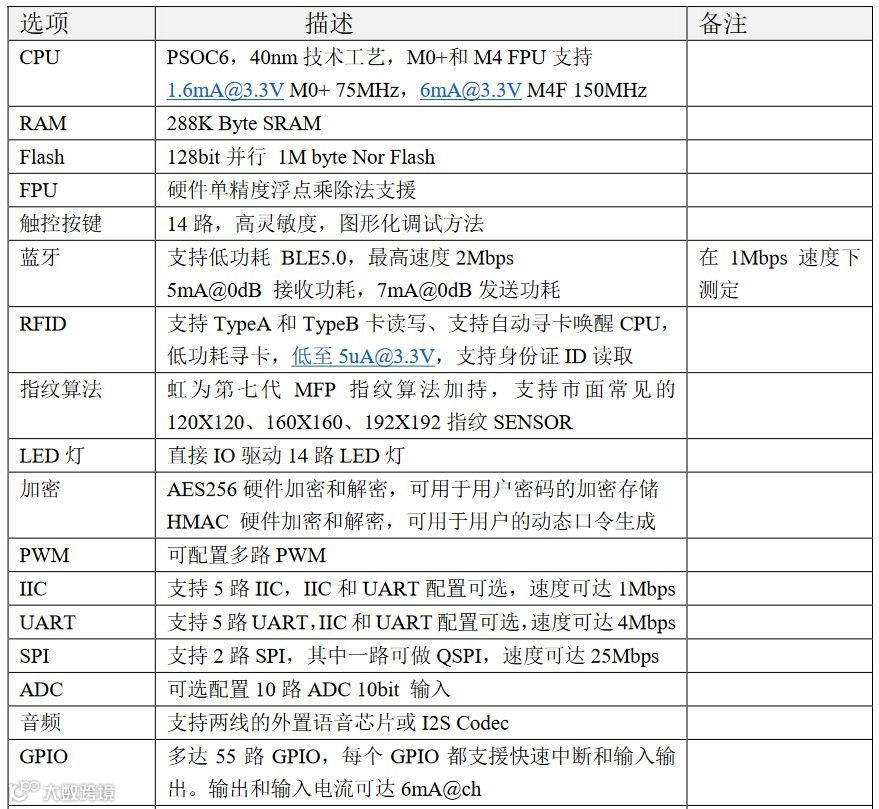 | 选项 | 描述 | 备注 |
|---|---|---|
| CPU | PSOC6，40nm 技术工艺，M0+和 M4 FPU 支持 1.6mA@3.3V M0+ 75MHz，6mA@3.3V M4F 150MHz | |
| RAM | 288K Byte SRAM | |
| Flash | 128bit 并行 1M byte Nor Flash | |
| FPU | 硬件单精度浮点乘除法支援 | |
| 触控按键 | 14 路，高灵敏度，图形化调试方法 | |
| 蓝牙 | 支持低功耗 BLE5.0，最高速度 2Mbps 5mA@0dB 接收功耗，7mA@0dB 发送功耗 | 在 1Mbps 速度下测定 |
| RFID | 支持 TypeA 和 TypeB 卡读写、支持自动寻卡唤醒 CPU，低功耗寻卡，低至 5uA@3.3V，支持身份证 ID 读取 | |
| 指纹算法 | 虹为第七代 MFP 指纹算法加持，支持市面常见的 120X120、160X160、192X192 指纹 SENSOR | |
| LED 灯 | 直接 IO 驱动 14 路 LED 灯 | |
| 加密 | AES256 硬件加密和解密，可用于用户密码的加密存储 HMAC 硬件加密和解密，可用于用户的动态口令生成 | |
| PWM | 可配置多路 PWM | |
| IIC | 支持 5 路 IIC，IIC 和 UART 配置可选，速度可达 1Mbps | |
| UART | 支持 5 路 UART，IIC 和 UART 配置可选，速度可达 4Mbps | |
| SPI | 支持 2 路 SPI，其中一路可做 QSPI，速度可达 25Mbps | |
| ADC | 可选配置 10 路 ADC 10bit 输入 | |
| 音频 | 支持两线的外置语音芯片或 I2S Codec | |
| GPIO | 多达 55 路 GPIO，每个 GPIO 都支援快速中断和输入输出。输出和输入电流可达 6mA@ch | |

大数跨境